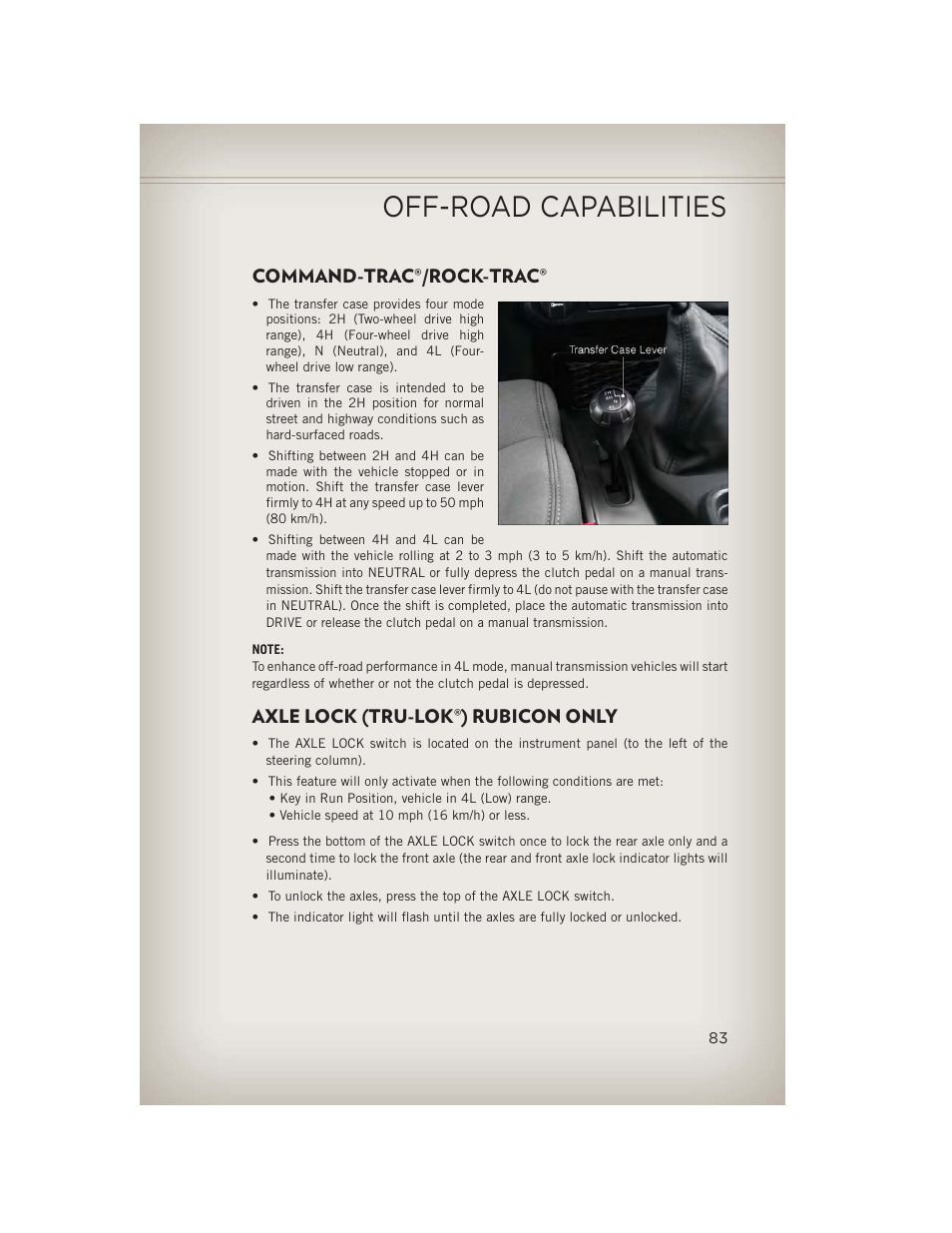 OFF-ROAD CAPABILITIES

COMMAND-TRAC®/ROCK-TRAC®

• The transfer case provides four mode positions: 2H (Two-wheel drive high range), 4H (Four-wheel drive high range), N (Neutral), and 4L (Four-wheel drive low range).

• The transfer case is intended to be driven in the 2H position for normal street and highway conditions such as hard-surfaced roads.

• Shifting between 2H and 4H can be made with the vehicle stopped or in motion. Shift the transfer case lever firmly to 4H at any speed up to 50 mph (80 km/h).

• Shifting between 4H and 4L can be made with the vehicle rolling at 2 to 3 mph (3 to 5 km/h). Shift the automatic transmission into NEUTRAL or fully depress the clutch pedal on a manual transmission. Shift the transfer case lever firmly to 4L (do not pause with the transfer case in NEUTRAL). Once the shift is completed, place the automatic transmission into DRIVE or release the clutch pedal on a manual transmission.

Transfer Case Lever

NOTE:
To enhance off-road performance in 4L mode, manual transmission vehicles will start regardless of whether or not the clutch pedal is depressed.

AXLE LOCK (TRU-LOK®) RUBICON ONLY

• The AXLE LOCK switch is located on the instrument panel (to the left of the steering column).

• This feature will only activate when the following conditions are met:
• Key in Run Position, vehicle in 4L (Low) range.
• Vehicle speed at 10 mph (16 km/h) or less.

• Press the bottom of the AXLE LOCK switch once to lock the rear axle only and a second time to lock the front axle (the rear and front axle lock indicator lights will illuminate).

• To unlock the axles, press the top of the AXLE LOCK switch.

• The indicator light will flash until the axles are fully locked or unlocked.

83